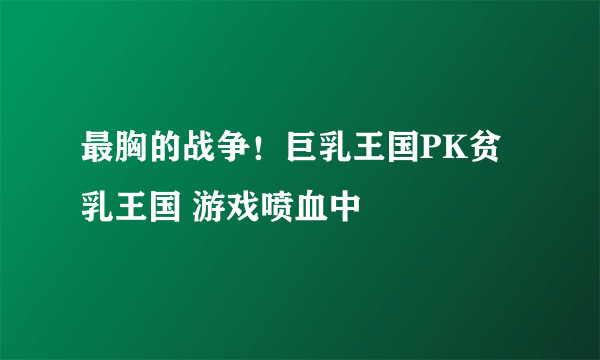 最胸的战争！巨乳王国PK贫乳王国 游戏喷血中